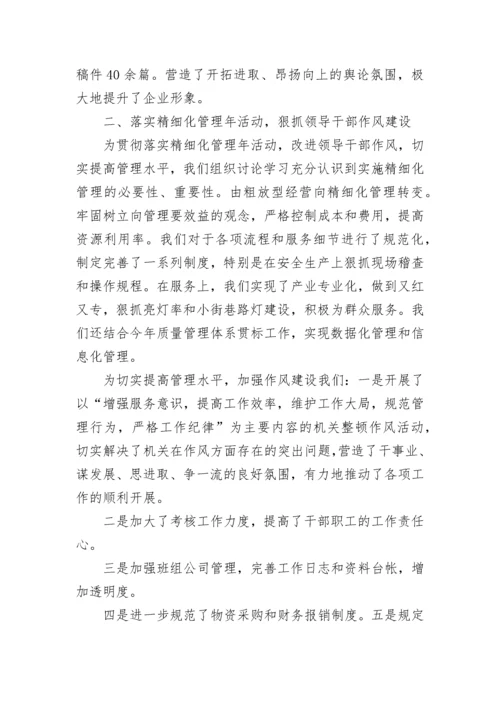 稿件 40 余篇。营造了开拓进取、昂扬向上的舆论氛围，极大地提升了企业形象。

二、落实精细化管理年活动，狠抓领导干部作风建设

为贯彻落实精细化管理年活动，改进领导干部作风，切实提高管理水平，我们组织讨论学习充分认识到实施精细化管理的必要性、重要性。由粗放型经营向精细化管理转变。牢固树立向管理要效益的观念，严格控制成本和费用，提高资源利用率。我们对于各项流程和服务细节进行了规范化，制定完善了一系列制度，特别是在安全生产上狠抓现场稽查和操作规程。在服务上，我们实现了产业专业化，做到又红又专，狠抓亮灯率和小街巷路灯建设，积极为群众服务。我们还结合今年质量管理体系贯标工作，实现数据化管理和信息化管理。

为切实提高管理水平，加强作风建设我们：一是开展了以“增强服务意识，提高工作效率，维护工作大局，规范管理行为，严格工作纪律”为主要内容的机关整顿作风活动，切实解决了机关在作风方面存在的突出问题，营造了干事业、谋发展、思进取、争一流的良好氛围，有力地推动了各项工作的顺利开展。

二是加大了考核工作力度，提高了干部职工的工作责任心。

三是加强班组公司管理，完善工作日志和资料台帐，增加透明度。

四是进一步规范了物资采购和财务报销制度。五是规定